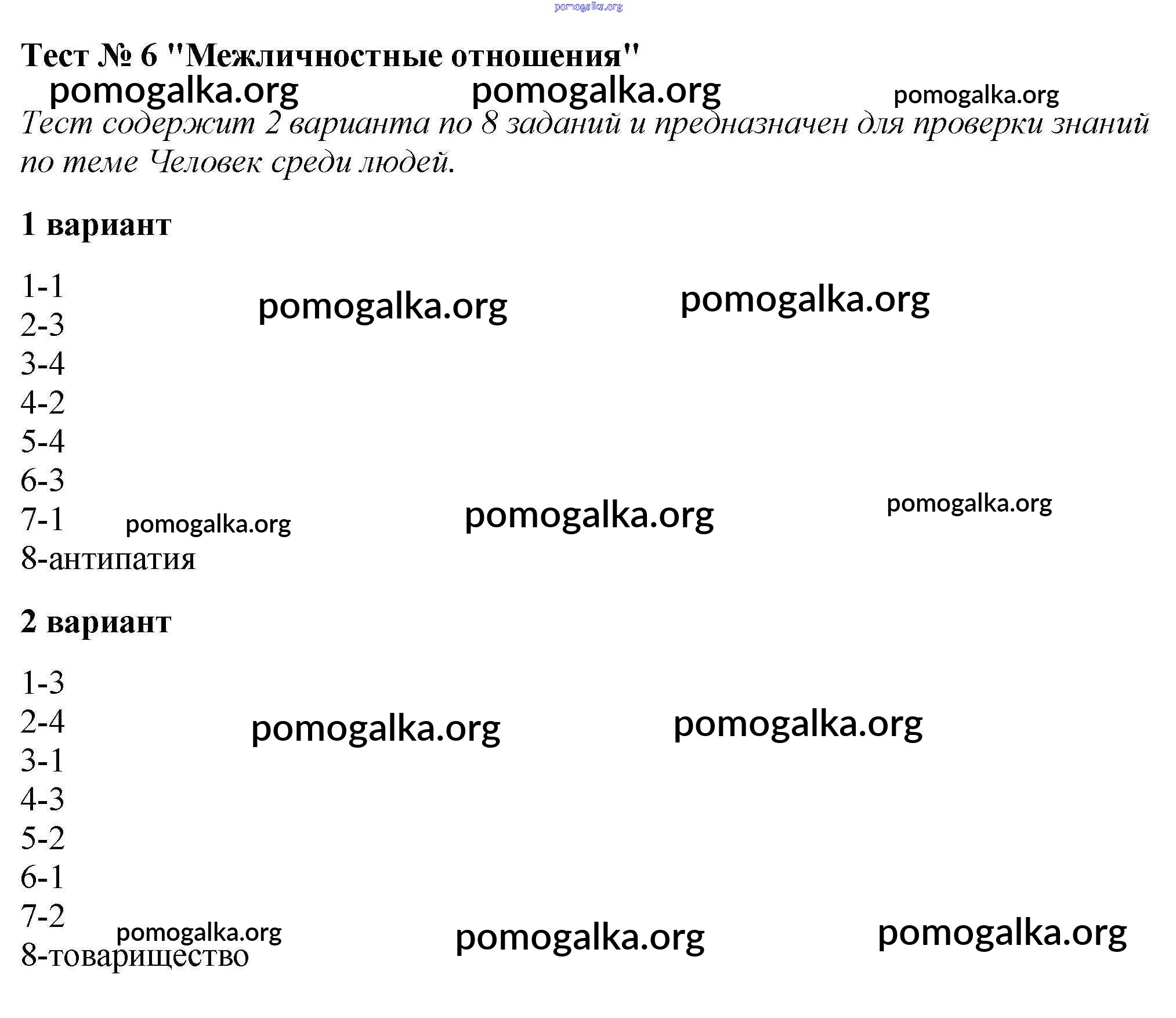 pomogalka.org

Тест № 6 "Межличностные отношения"

pomogalka.org pomogalka.org pomogalka.org

Тест содержит 2 варианта по 8 заданий и предназначен для проверки знаний по теме Человек среди людей.

1 вариант

1-1
2-3
3-4
4-2
5-4
6-3
7-1
8-антипатия

pomogalka.org pomogalka.org
pomogalka.org pomogalka.org pomogalka.org

2 вариант

1-3
2-4
3-1
4-3
5-2
6-1
7-2
8-товарищество

pomogalka.org pomogalka.org
pomogalka.org pomogalka.org pomogalka.org